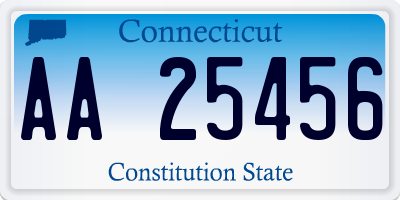 Connecticut

AA 25456

Constitution State